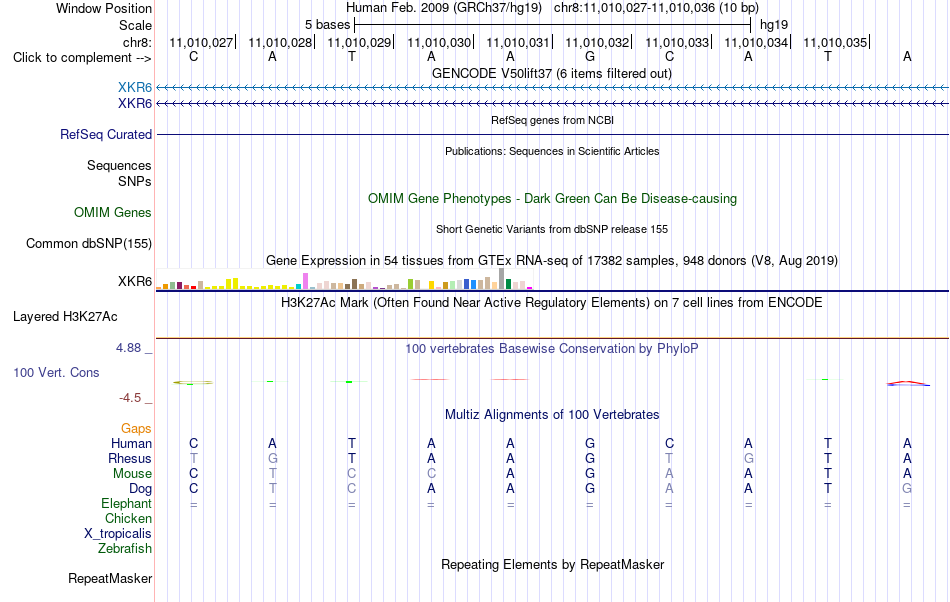 Window Position Human Feb. 2009 (GRCh37/hg19) chr8:11,010,027-11,010,036 (10 bp)
Scale 5 bases hg19
chr8: 11,010,027 11,010,028 11,010,029 11,010,030 11,010,031 11,010,032 11,010,033 11,010,034 11,010,035
Click to complement --> C A T A A G C A T A
GENCODE V50lift37 (6 items filtered out)
XKR6
XKR6
RefSeq genes from NCBI
RefSeq Curated
Publications: Sequences in Scientific Articles
Sequences
SNPs
OMIM Gene Phenotypes - Dark Green Can Be Disease-causing
OMIM Genes
Short Genetic Variants from dbSNP release 155
Common dbSNP(155)
Gene Expression in 54 tissues from GTEx RNA-seq of 17382 samples, 948 donors (V8, Aug 2019)
XKR6
H3K27Ac Mark (Often Found Near Active Regulatory Elements) on 7 cell lines from ENCODE
Layered H3K27Ac
4.88 _
100 vertebrates Basewise Conservation by PhyloP
100 Vert. Cons
-4.5 _
Multiz Alignments of 100 Vertebrates
Gaps
Human C A T A A G C A T A
Rhesus T G T A A G T G T A
Mouse C T C C A G A A T A
Dog C T C A A G A A T G
Elephant = = = = = = = = = =
Chicken
X_tropicalis
Zebrafish
Repeating Elements by RepeatMasker
RepeatMasker